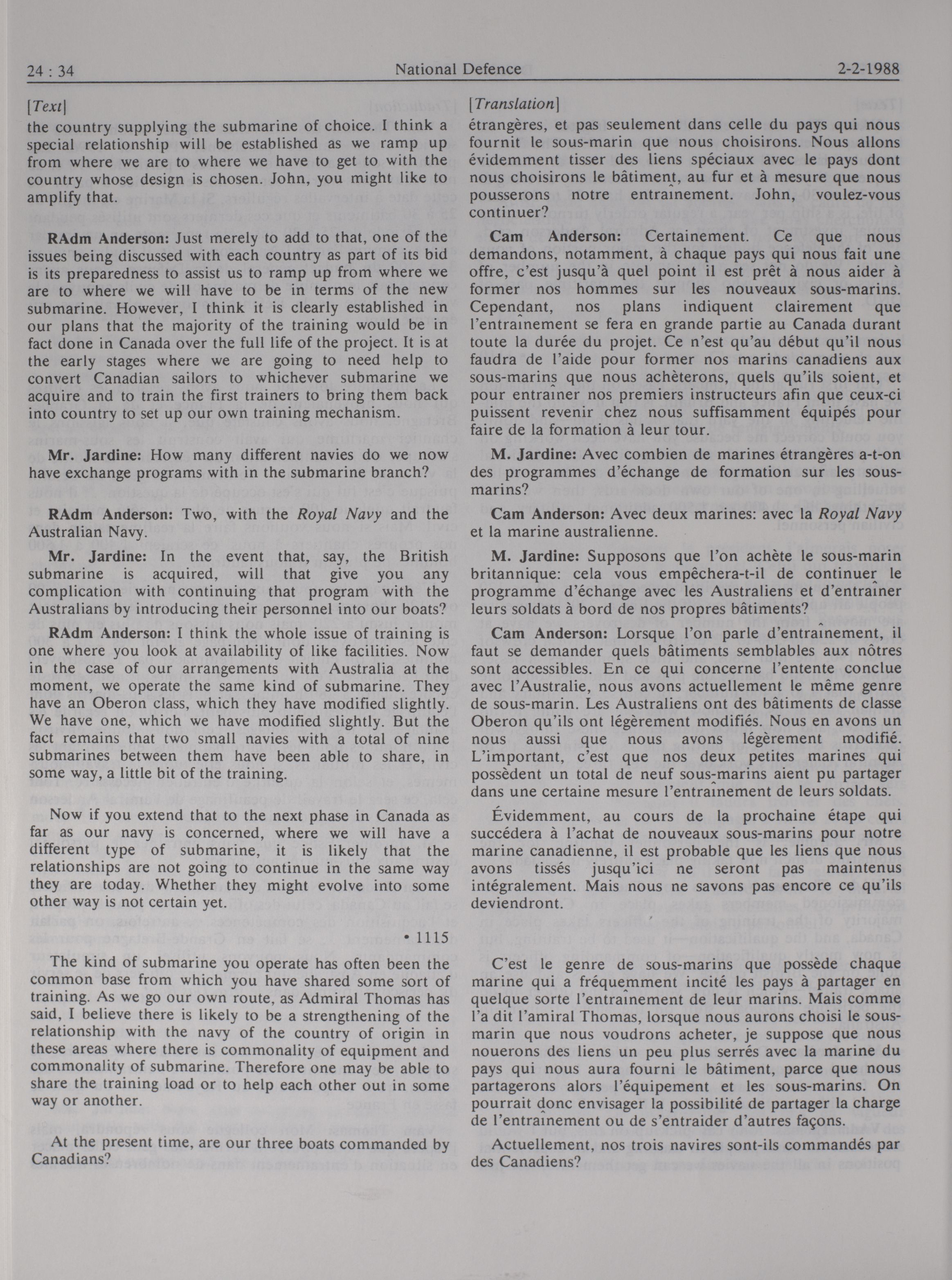 24 : 34 National Defence 2-2-1988

[Text]

the country supplying the submarine of choice. I think a special relationship will be established as we ramp up from where we are to where we have to get to with the country whose design is chosen. John, you might like to amplify that.

RAdm Anderson: Just merely to add to that, one of the issues being discussed with each country as part of its bid is its preparedness to assist us to ramp up from where we are to where we will have to be in terms of the new submarine. However, I think it is clearly established in our plans that the majority of the training would be in fact done in Canada over the full life of the project. It is at the early stages where we are going to need help to convert Canadian sailors to whichever submarine we acquire and to train the first trainers to bring them back into country to set up our own training mechanism.

Mr. Jardine: How many different navies do we now have exchange programs with in the submarine branch?

RAdm Anderson: Two, with the Royal Navy and the Australian Navy.

Mr. Jardine: In the event that, say, the British submarine is acquired, will that give you any complication with continuing that program with the Australians by introducing their personnel into our boats?

RAdm Anderson: I think the whole issue of training is one where you look at availability of like facilities. Now in the case of our arrangements with Australia at the moment, we operate the same kind of submarine. They have an Oberon class, which they have modified slightly. We have one, which we have modified slightly. But the fact remains that two small navies with a total of nine submarines between them have been able to share, in some way, a little bit of the training.

Now if you extend that to the next phase in Canada as far as our navy is concerned, where we will have a different type of submarine, it is likely that the relationships are not going to continue in the same way they are today. Whether they might evolve into some other way is not certain yet.

• 1115

The kind of submarine you operate has often been the common base from which you have shared some sort of training. As we go our own route, as Admiral Thomas has said, I believe there is likely to be a strengthening of the relationship with the navy of the country of origin in these areas where there is commonality of equipment and commonality of submarine. Therefore one may be able to share the training load or to help each other out in some way or another.

At the present time, are our three boats commanded by Canadians?

[Translation]

étrangères, et pas seulement dans celle du pays qui nous fournit le sous-marin que nous choisirons. Nous allons évidemment tisser des liens spéciaux avec le pays dont nous choisirons le bâtiment, au fur et à mesure que nous pousserons notre entraînement. John, voulez-vous continuer?

Cam Anderson: Certainement. Ce que nous demandons, notamment, à chaque pays qui nous fait une offre, c'est jusqu'à quel point il est prêt à nous aider à former nos hommes sur les nouveaux sous-marins. Cependant, nos plans indiquent clairement que l'entraînement se fera en grande partie au Canada durant toute la durée du projet. Ce n'est qu'au début qu'il nous faudra de l'aide pour former nos marins canadiens aux sous-marins que nous achèterons, quels qu'ils soient, et pour entraîner nos premiers instructeurs afin que ceux-ci puissent revenir chez nous suffisamment équipés pour faire de la formation à leur tour.

M. Jardine: Avec combien de marines étrangères a-t-on des programmes d'échange de formation sur les sous-marins?

Cam Anderson: Avec deux marines: avec la Royal Navy et la marine australienne.

M. Jardine: Supposons que l'on achète le sous-marin britannique: cela vous empêchera-t-il de continuer le programme d'échange avec les Australiens et d'entraîner leurs soldats à bord de nos propres bâtiments?

Cam Anderson: Lorsque l'on parle d'entraînement, il faut se demander quels bâtiments semblables aux nôtres sont accessibles. En ce qui concerne l'entente conclue avec l'Australie, nous avons actuellement le même genre de sous-marin. Les Australiens ont des bâtiments de classe Oberon qu'ils ont légèrement modifiés. Nous en avons un nous aussi que nous avons légèrement modifié. L'important, c'est que nos deux petites marines qui possèdent un total de neuf sous-marins aient pu partager dans une certaine mesure l'entraînement de leurs soldats.

Évidemment, au cours de la prochaine étape qui succédera à l'achat de nouveaux sous-marins pour notre marine canadienne, il est probable que les liens que nous avons tissés jusqu'ici ne seront pas maintenus intégralement. Mais nous ne savons pas encore ce qu'ils deviendront.

C'est le genre de sous-marins que possède chaque marine qui a fréquemment incité les pays à partager en quelque sorte l'entraînement de leur marins. Mais comme l'a dit l'amiral Thomas, lorsque nous aurons choisi le sous-marin que nous voudrons acheter, je suppose que nous nouerons des liens un peu plus serrés avec la marine du pays qui nous aura fourni le bâtiment, parce que nous partagerons alors l'équipement et les sous-marins. On pourrait donc envisager la possibilité de partager la charge de l'entraînement ou de s'entraider d'autres façons.

Actuellement, nos trois navires sont-ils commandés par des Canadiens?